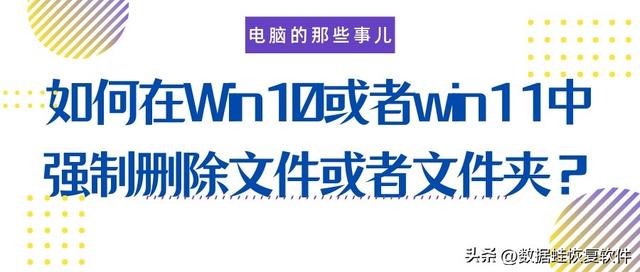 电脑的那些事儿

如何在Win10或者win11中强制删除文件或者文件夹？

头条 @数据蛙恢复软件